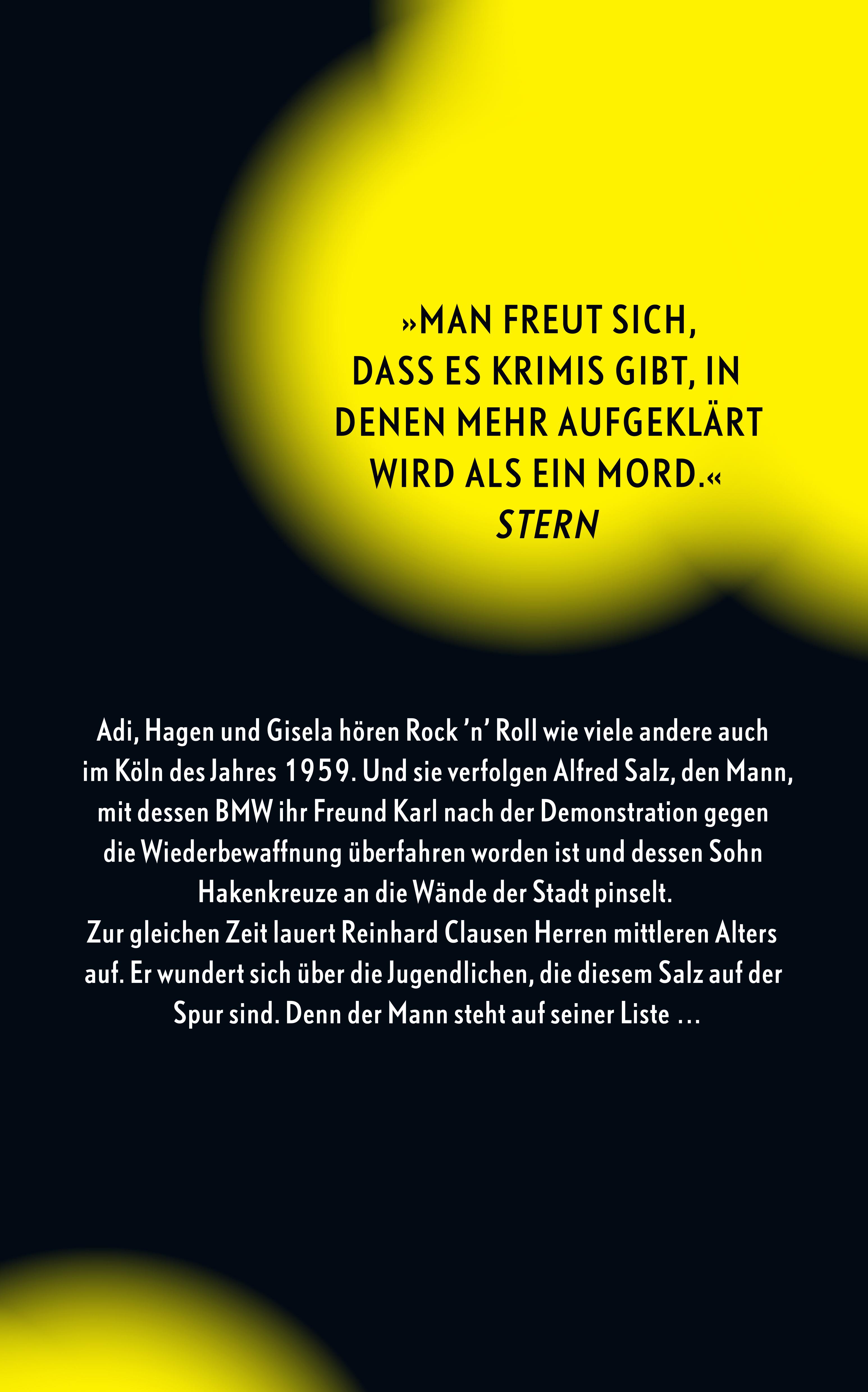 »MAN FREUT SICH, DASS ES KRIMIS GIBT, IN DENEN MEHR AUFGEKLÄRT WIRD ALS EIN MORD.«
STERN

Adi, Hagen und Gisela hören Rock ’n’ Roll wie viele andere auch im Köln des Jahres 1959. Und sie verfolgen Alfred Salz, den Mann, mit dessen BMW ihr Freund Karl nach der Demonstration gegen die Wiederbewaffnung überfahren worden ist und dessen Sohn Hakenkreuze an die Wände der Stadt pinselt.
Zur gleichen Zeit lauert Reinhard Clausen Herren mittleren Alters auf. Er wundert sich über die Jugendlichen, die diesem Salz auf der Spur sind. Denn der Mann steht auf seiner Liste …